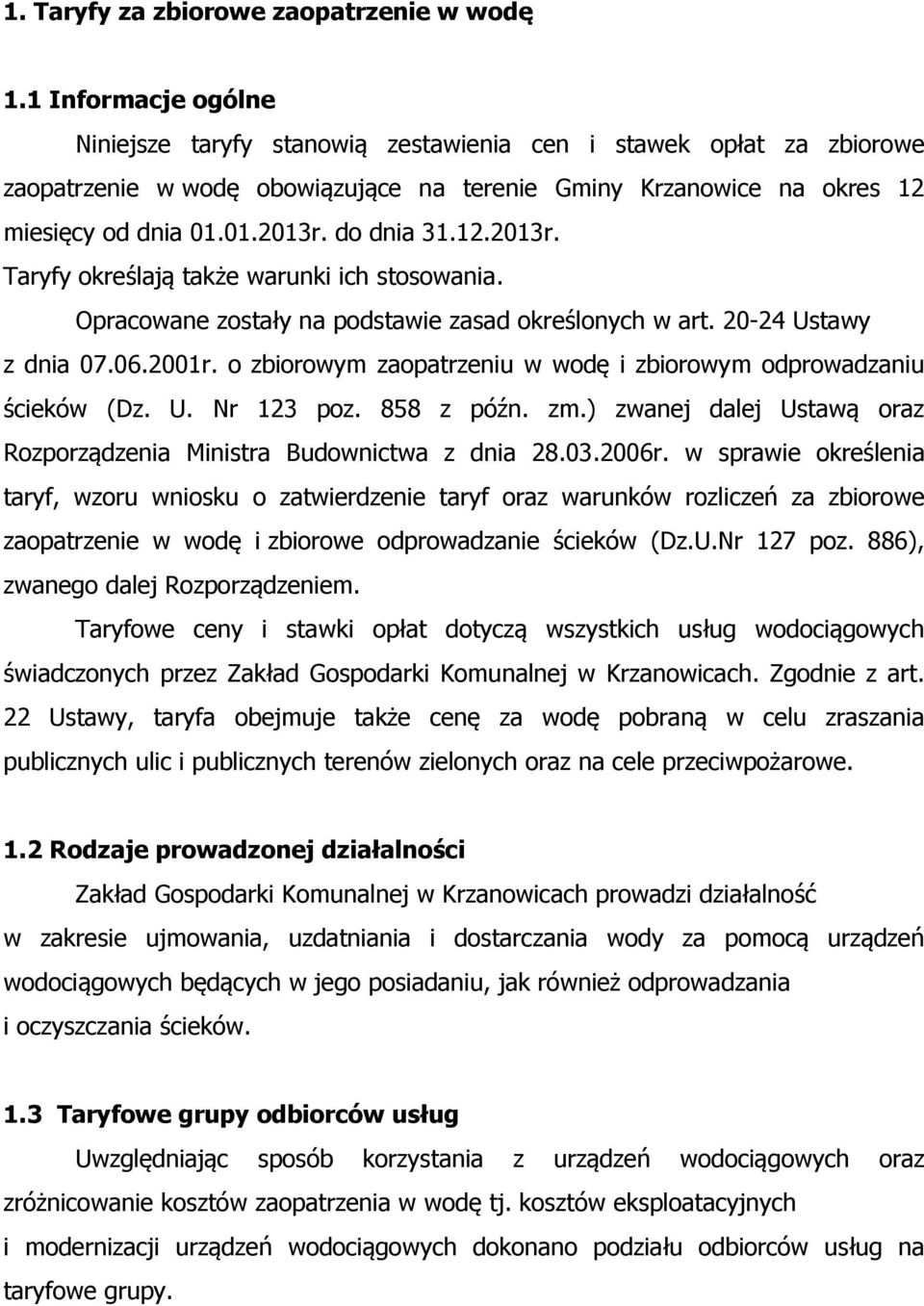 1. Taryfy za zbiorowe zaopatrzenie w wodę

1.1 Informacje ogólne

Niniejsze taryfy stanowią zestawienia cen i stawek opłat za zbiorowe zaopatrzenie w wodę obowiązujące na terenie Gminy Krzanowice na okres 12 miesięcy od dnia 01.01.2013r. do dnia 31.12.2013r.

Taryfy określają także warunki ich stosowania.

Opracowane zostały na podstawie zasad określonych w art. 20-24 Ustawy z dnia 07.06.2001r. o zbiorowym zaopatrzeniu w wodę i zbiorowym odprowadzaniu ścieków (Dz. U. Nr 123 poz. 858 z późn. zm.) zwanej dalej Ustawą oraz Rozporządzenia Ministra Budownictwa z dnia 28.03.2006r. w sprawie określenia taryf, wzoru wniosku o zatwierdzenie taryf oraz warunków rozliczeń za zbiorowe zaopatrzenie w wodę i zbiorowe odprowadzanie ścieków (Dz.U.Nr 127 poz. 886), zwanego dalej Rozporządzeniem.

Taryfowe ceny i stawki opłat dotyczą wszystkich usług wodociągowych świadczonych przez Zakład Gospodarki Komunalnej w Krzanowicach. Zgodnie z art. 22 Ustawy, taryfa obejmuje także cenę za wodę pobraną w celu zraszania publicznych ulic i publicznych terenów zielonych oraz na cele przeciwpożarowe.

1.2 Rodzaje prowadzonej działalności

Zakład Gospodarki Komunalnej w Krzanowicach prowadzi działalność w zakresie ujmowania, uzdatniania i dostarczania wody za pomocą urządzeń wodociągowych będących w jego posiadaniu, jak również odprowadzania i oczyszczania ścieków.

1.3 Taryfowe grupy odbiorców usług

Uwzględniając sposób korzystania z urządzeń wodociągowych oraz zróżnicowanie kosztów zaopatrzenia w wodę tj. kosztów eksploatacyjnych i modernizacji urządzeń wodociągowych dokonano podziału odbiorców usług na taryfowe grupy.